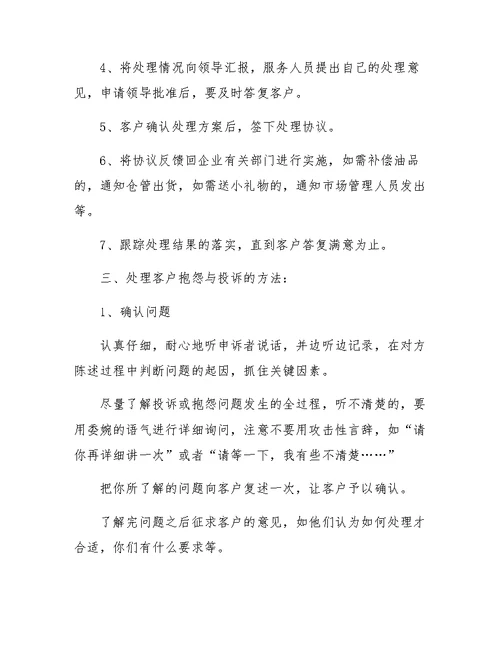 4、将处理情况向领导汇报，服务人员提出自己的处理意见，申请领导批准后，要及时答复客户。

5、客户确认处理方案后，签下处理协议。

6、将协议反馈回企业有关部门进行实施，如需补偿油品的，通知仓管出货，如需送小礼物的，通知市场管理人员发出等。

7、跟踪处理结果的落实，直到客户答复满意为止。

三、处理客户抱怨与投诉的方法：

1、确认问题

认真仔细，耐心地听申诉者说话，并边听边记录，在对方陈述过程中判断问题的起因，抓住关键因素。

尽量了解投诉或抱怨问题发生的全过程，听不清楚的，要用委婉的语气进行详细询问，注意不要用攻击性言辞，如“请你再详细讲一次”或者“请等一下，我有些不清楚……”

把你所了解的问题向客户复述一次，让客户予以确认。

了解完问题之后征求客户的意见，如他们认为如何处理才合适，你们有什么要求等。